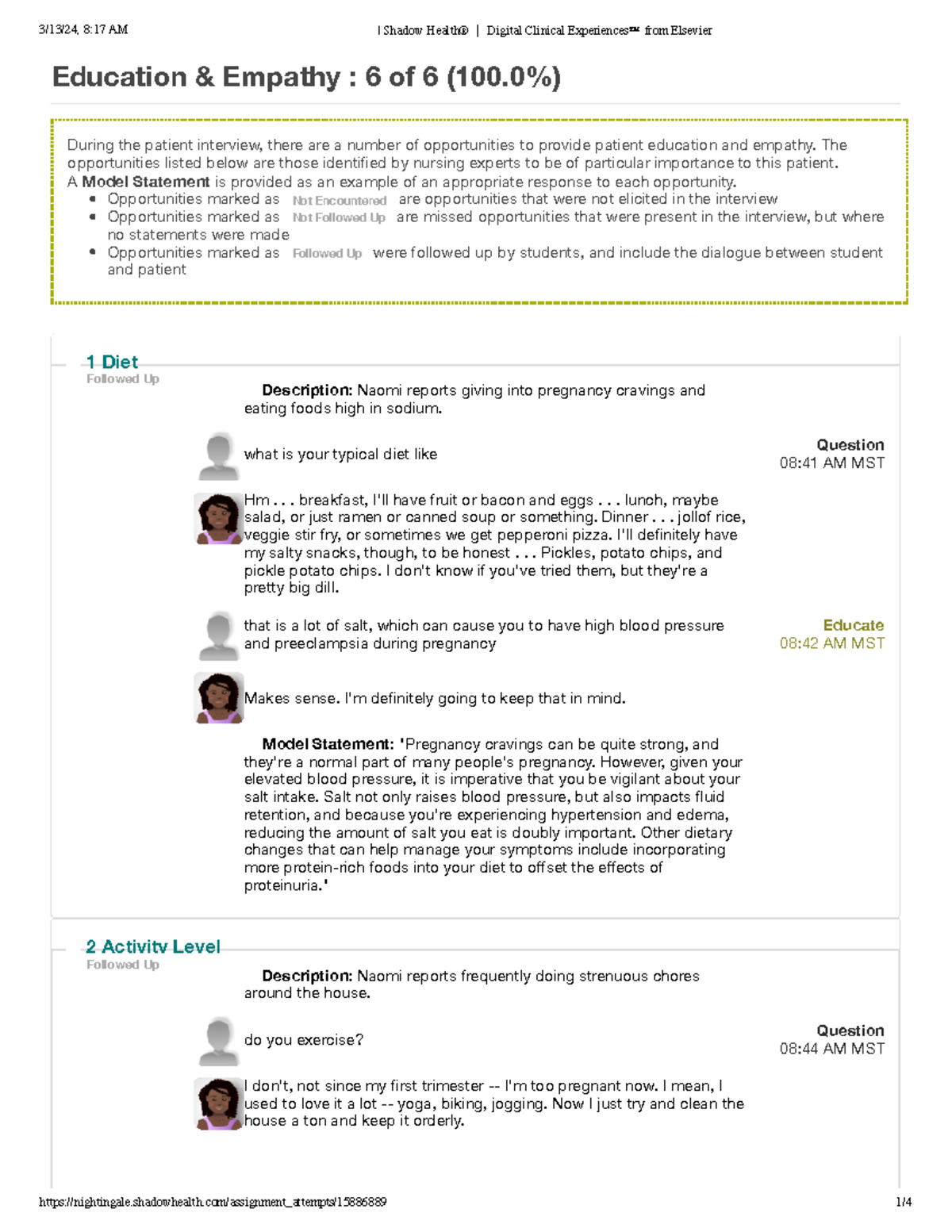 3/13/24, 8:17 AM

| Shadow Health® | Digital Clinical Experiences™ from Elsevier

Education & Empathy : 6 of 6 (100.0%)

During the patient interview, there are a number of opportunities to provide patient education and empathy. The opportunities listed below are those identified by nursing experts to be of particular importance to this patient.
A Model Statement is provided as an example of an appropriate response to each opportunity.
• Opportunities marked as Not Encountered are opportunities that were not elicited in the interview
• Opportunities marked as Not Followed Up are missed opportunities that were present in the interview, but where no statements were made
• Opportunities marked as Followed Up were followed up by students, and include the dialogue between student and patient

1 Diet
Followed Up

Description: Naomi reports giving into pregnancy cravings and eating foods high in sodium.

what is your typical diet like

Question
08:41 AM MST

Hm . . . breakfast, I'll have fruit or bacon and eggs . . . lunch, maybe salad, or just ramen or canned soup or something. Dinner . . . jollof rice, veggie stir fry, or sometimes we get pepperoni pizza. I'll definitely have my salty snacks, though, to be honest . . . Pickles, potato chips, and pickle potato chips. I don't know if you've tried them, but they're a pretty big dill.

that is a lot of salt, which can cause you to have high blood pressure and preeclampsia during pregnancy

Educate
08:42 AM MST

Makes sense. I'm definitely going to keep that in mind.

Model Statement: 'Pregnancy cravings can be quite strong, and they're a normal part of many people's pregnancy. However, given your elevated blood pressure, it is imperative that you be vigilant about your salt intake. Salt not only raises blood pressure, but also impacts fluid retention, and because you're experiencing hypertension and edema, reducing the amount of salt you eat is doubly important. Other dietary changes that can help manage your symptoms include incorporating more protein-rich foods into your diet to offset the effects of proteinuria.'

2 Activity Level
Followed Up

Description: Naomi reports frequently doing strenuous chores around the house.

do you exercise?

Question
08:44 AM MST

I don't, not since my first trimester -- I'm too pregnant now. I mean, I used to love it a lot -- yoga, biking, jogging. Now I just try and clean the house a ton and keep it orderly.

https://nightingale.shadowhealth.com/assignment_attempts/15886889

1/4